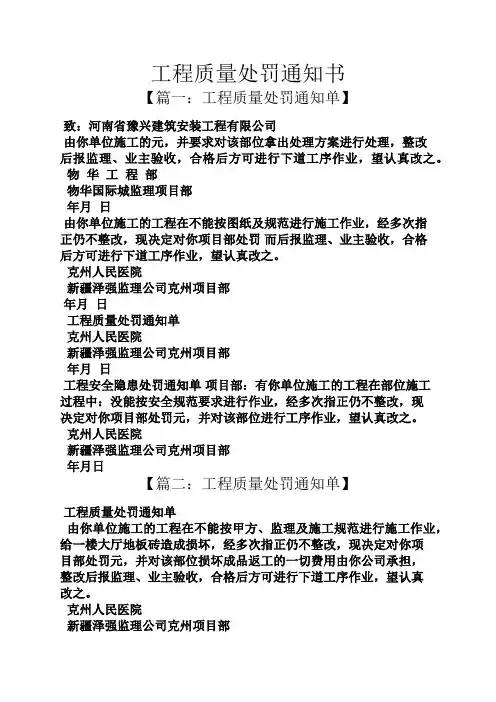 工程质量处罚通知书
【篇一：工程质量处罚通知单】

致：河南省豫兴建筑安装工程有限公司
由你单位施工的元，并要求对该部位拿出处理方案进行处理，整改后报监理、业主验收，合格后方可进行下道工序作业，望认真改之。
物 华 工 程 部
物华国际城监理项目部
年月 日
由你单位施工的工程在不能按图纸及规范进行施工作业，经多次指正仍不整改，现决定对你项目部处罚 而后报监理、业主验收，合格后方可进行下道工序作业，望认真改之。
克州人民医院
新疆泽强监理公司克州项目部
年月 日
工程质量处罚通知单
克州人民医院
新疆泽强监理公司克州项目部
年月 日
工程安全隐患处罚通知单 项目部：有你单位施工的工程在部位施工过程中：没能按安全规范要求进行作业，经多次指正仍不整改，现决定对你项目部处罚元，并对该部位进行工序作业，望认真改之。
克州人民医院
新疆泽强监理公司克州项目部
年月日
【篇二：工程质量处罚通知单】

工程质量处罚通知单
由你单位施工的工程在不能按甲方、监理及施工规范进行施工作业，给一楼大厅地板砖造成损坏，经多次指正仍不整改，现决定对你项目部处罚元，并对该部位损坏成品返工的一切费用由你公司承担，整改后报监理、业主验收，合格后方可进行下道工序作业，望认真改之。
克州人民医院
新疆泽强监理公司克州项目部